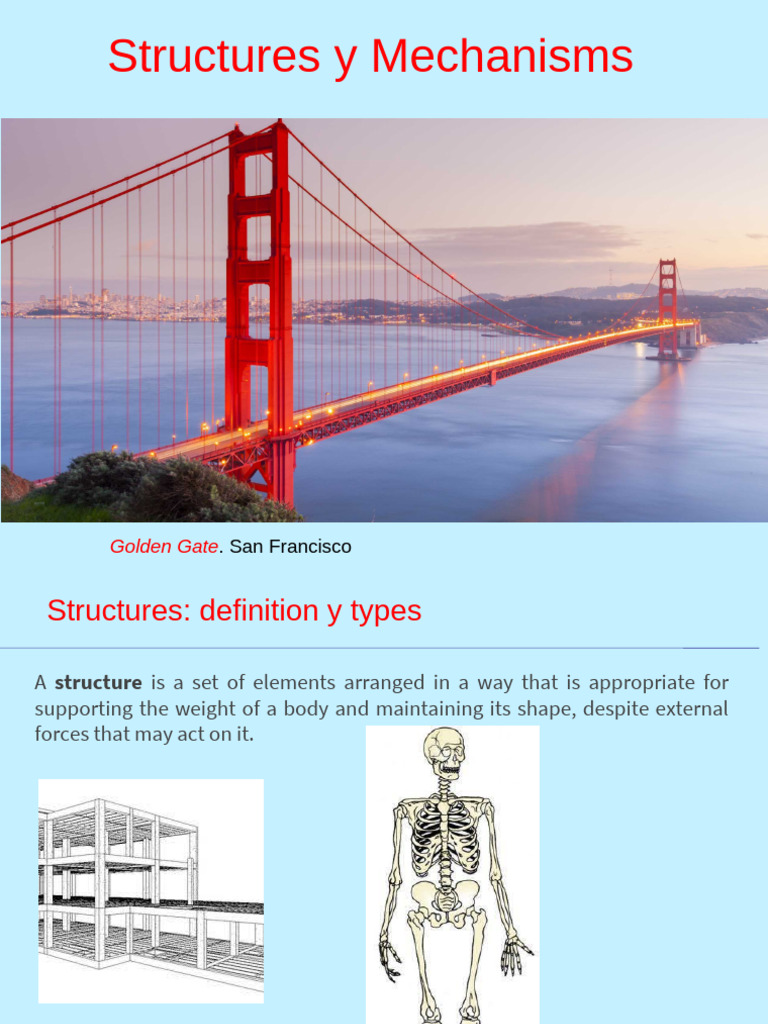 Structures y Mechanisms

Golden Gate. San Francisco

Structures: definition y types

A structure is a set of elements arranged in a way that is appropriate for supporting the weight of a body and maintaining its shape, despite external forces that may act on it.